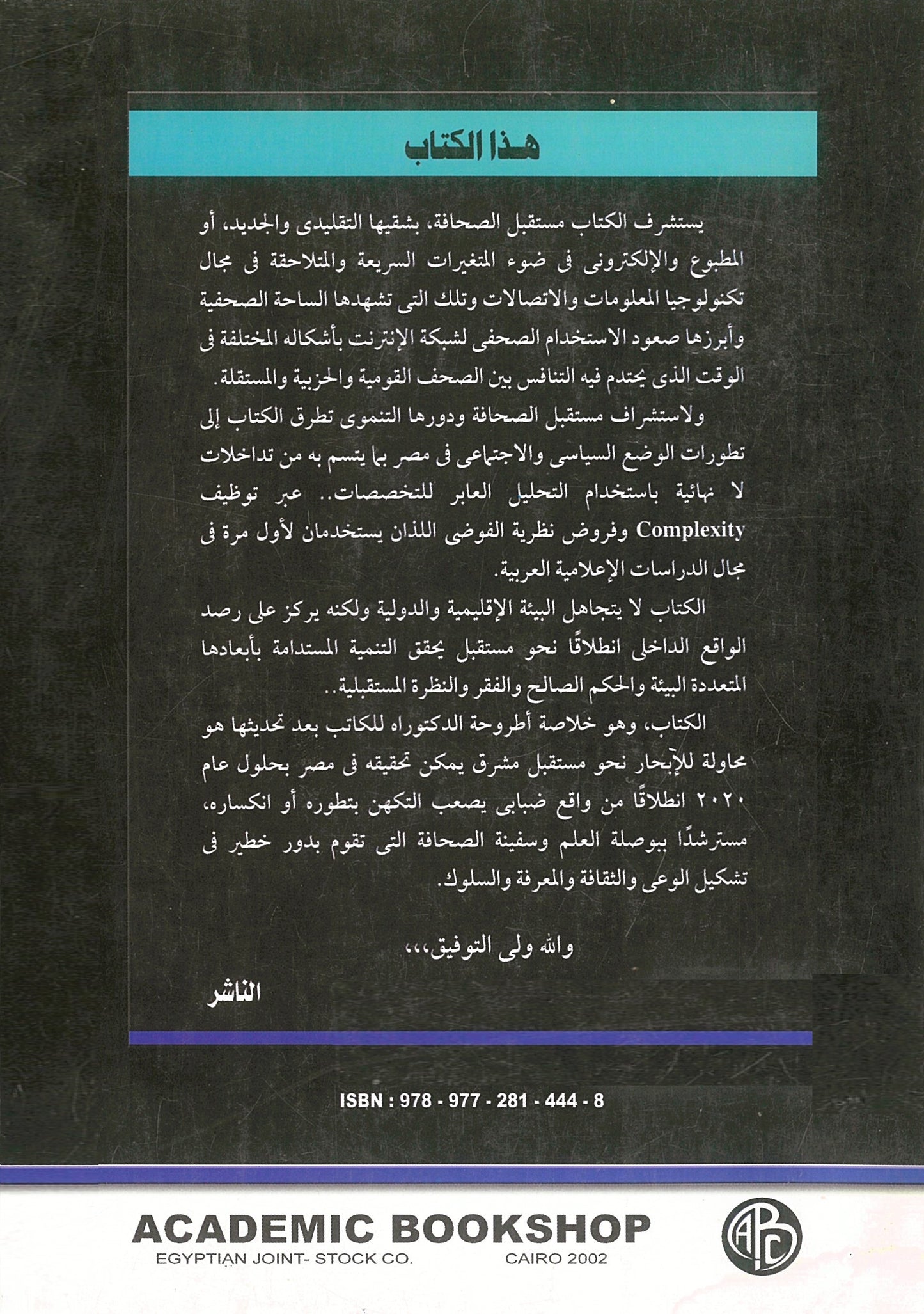 هذا الكتاب

يستشرف الكتاب مستقبل الصحافة، بشقيها التقليدى والجديد، أو المطبوع والإلكترونى فى ضوء المتغيرات السريعة والمتلاحقة فى مجال تكنولوجيا المعلومات والاتصالات وتلك التى تشهدها الساحة الصحفية وأبرزها صعود الاستخدام الصحفى لشبكة الإنترنت بأشكاله المختلفة فى الوقت الذى يحتدم فيه التنافس بين الصحف القومية والحزبية والمستقلة.

ولاستشراف مستقبل الصحافة ودورها التنموى تطرق الكتاب إلى تطورات الوضع السياسى والاجتماعى فى مصر بما يتسم به من تداخلات لا نهائية باستخدام التحليل العابر للتخصصات.. عبر توظيف Complexity وفروض نظرية الفوضى اللذان يستخدمان لأول مرة فى مجال الدراسات الإعلامية العربية.

الكتاب لا يتجاهل البيئة الإقليمية والدولية ولكنه يركز على رصد الواقع الداخلى انطلاقًا نحو مستقبل يحقق التنمية المستدامة بأبعادها المتعددة البيئة والحكم الصالح والفقر والنظرة المستقبلية..

الكتاب، وهو خلاصة أطروحة الدكتوراه للكاتب بعد تحديثها هو محاولة للإبحار نحو مستقبل مشرق يمكن تحقيقه فى مصر بحلول عام ٢٠٢٠ انطلاقًا من واقع ضبابى يصعب التكهن بتطوره أو انكساره، مسترشدًا ببوصلة العلم وسفينة الصحافة التى تقوم بدور خطير فى تشكيل الوعى والثقافة والمعرفة والسلوك.

والله ولى التوفيق،،،

الناشر

ISBN : 978 - 977 - 281 - 444 - 8

ACADEMIC BOOKSHOP
EGYPTIAN JOINT- STOCK CO. CAIRO 2002

ABC